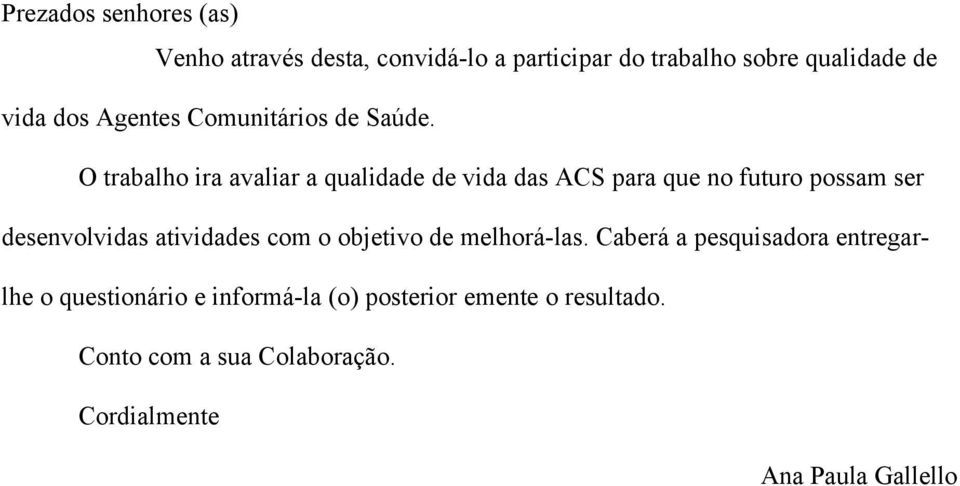 Prezados senhores (as)

Venho através desta, convidá-lo a participar do trabalho sobre qualidade de vida dos Agentes Comunitários de Saúde.

O trabalho ira avaliar a qualidade de vida das ACS para que no futuro possam ser desenvolvidas atividades com o objetivo de melhorá-las. Caberá a pesquisadora entregar-lhe o questionário e informá-la (o) posterior emente o resultado.

Conto com a sua Colaboração.

Cordialmente

Ana Paula Gallello